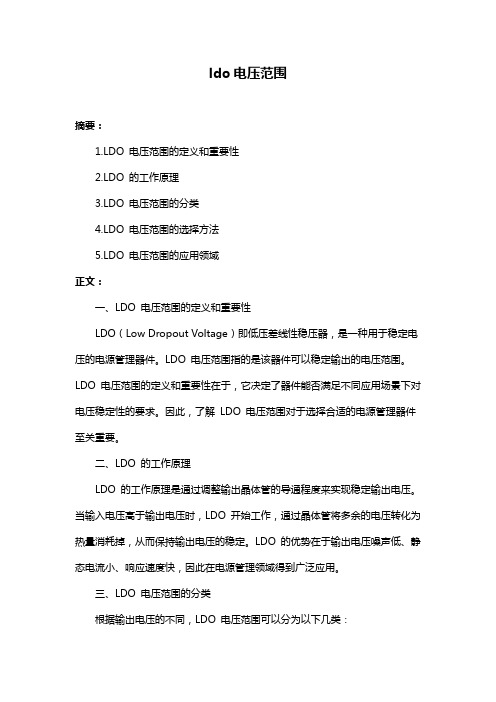 ldo 电压范围

摘要：

1.LDO 电压范围的定义和重要性

2.LDO 的工作原理

3.LDO 电压范围的分类

4.LDO 电压范围的选择方法

5.LDO 电压范围的应用领域

正文：

一、LDO 电压范围的定义和重要性

LDO（Low Dropout Voltage）即低压差线性稳压器，是一种用于稳定电压的电源管理器件。LDO 电压范围指的是该器件可以稳定输出的电压范围。LDO 电压范围的定义和重要性在于，它决定了器件能否满足不同应用场景下对电压稳定性的要求。因此，了解 LDO 电压范围对于选择合适的电源管理器件至关重要。

二、LDO 的工作原理

LDO 的工作原理是通过调整输出晶体管的导通程度来实现稳定输出电压。当输入电压高于输出电压时，LDO 开始工作，通过晶体管将多余的电压转化为热量消耗掉，从而保持输出电压的稳定。LDO 的优势在于输出电压噪声低、静态电流小、响应速度快，因此在电源管理领域得到广泛应用。

三、LDO 电压范围的分类

根据输出电压的不同，LDO 电压范围可以分为以下几类：